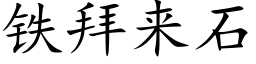 铁拜来石